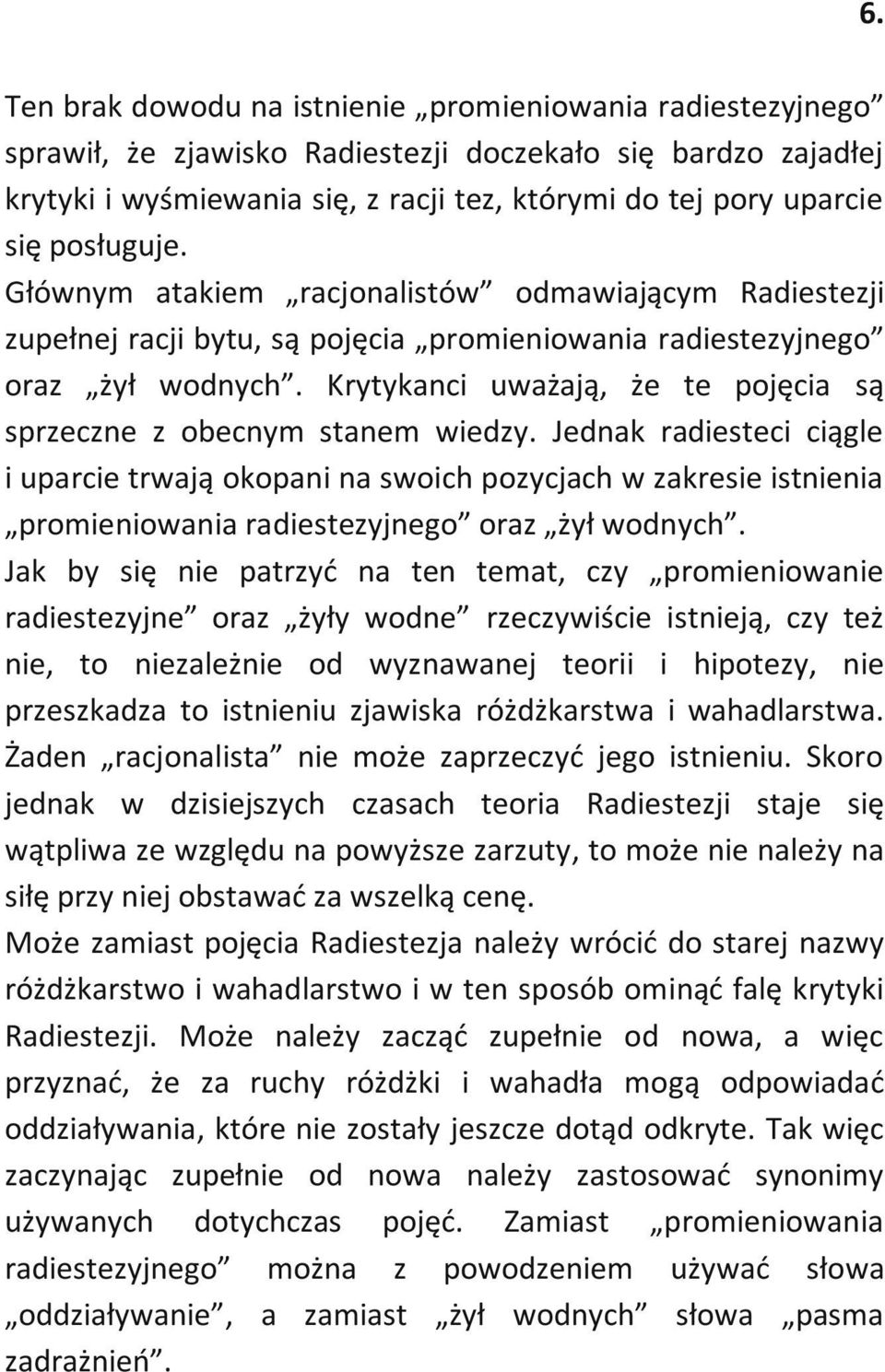 6.

Ten brak dowodu na istnienie „promieniowania radiestezyjnego” sprawił, że zjawisko Radiestezji doczekało się bardzo zajadłej krytyki i wyśmiewania się, z racji tez, którymi do tej pory uparcie się posługuje.
Głównym atakiem „racjonalistów” odmawiającym Radiestezji zupełnej racji bytu, są pojęcia „promieniowania radiestezyjnego” oraz „żył wodnych”. Krytykanci uważają, że te pojęcia są sprzeczne z obecnym stanem wiedzy. Jednak radiesteci ciągle i uparcie trwają okopani na swoich pozycjach w zakresie istnienia „promieniowania radiestezyjnego” oraz „żył wodnych”.
Jak by się nie patrzyć na ten temat, czy „promieniowanie radiestezyjne” oraz „żyły wodne” rzeczywiście istnieją, czy też nie, to niezależnie od wyznawanej teorii i hipotezy, nie przeszkadza to istnieniu zjawiska różdżkarstwa i wahadlarstwa. Żaden „racjonalista” nie może zaprzeczyć jego istnieniu. Skoro jednak w dzisiejszych czasach teoria Radiestezji staje się wątpliwa ze względu na powyższe zarzuty, to może nie należy na siłę przy niej obstawać za wszelką cenę.
Może zamiast pojęcia Radiestezja należy wrócić do starej nazwy różdżkarstwo i wahadlarstwo i w ten sposób ominąć falę krytyki Radiestezji. Może należy zacząć zupełnie od nowa, a więc przyznać, że za ruchy różdżki i wahadła mogą odpowiadać oddziaływania, które nie zostały jeszcze dotąd odkryte. Tak więc zaczynając zupełnie od nowa należy zastosować synonimy używanych dotychczas pojęć. Zamiast „promieniowania radiestezyjnego” można z powodzeniem używać słowa „oddziaływanie”, a zamiast „żył wodnych” słowa „pasma zadrażnień”.